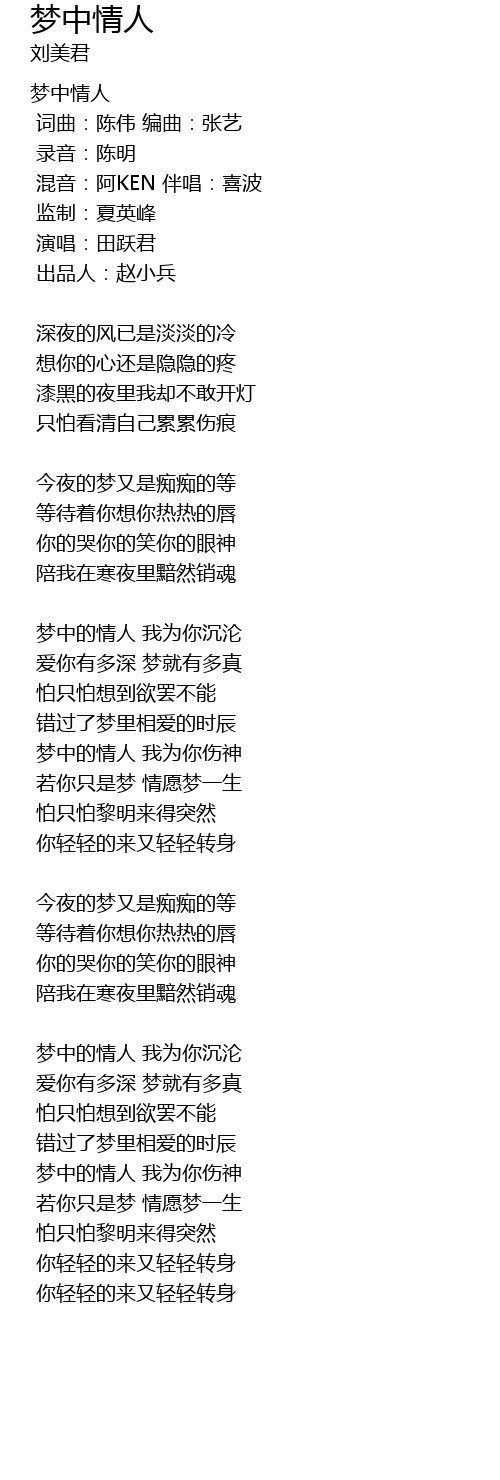 梦中情人
刘美君

梦中情人
词曲：陈伟 编曲：张艺
录音：陈明
混音：阿KEN 伴唱：喜波
监制：夏英峰
演唱：田跃君
出品人：赵小兵

深夜的风已是淡淡的冷
想你的心还是隐隐的疼
漆黑的夜里我却不敢开灯
只怕看清自己累累伤痕

今夜的梦又是痴痴的等
等待着你想你热热的唇
你的哭你的笑你的眼神
陪我在寒夜里黯然销魂

梦中的情人 我为你沉沦
爱你有多深 梦就有多真
怕只怕想到欲罢不能
错过了梦里相爱的时辰
梦中的情人 我为你伤神
若你只是梦 情愿梦一生
怕只怕黎明来得突然
你轻轻的来又轻轻转身

今夜的梦又是痴痴的等
等待着你想你热热的唇
你的哭你的笑你的眼神
陪我在寒夜里黯然销魂

梦中的情人 我为你沉沦
爱你有多深 梦就有多真
怕只怕想到欲罢不能
错过了梦里相爱的时辰
梦中的情人 我为你伤神
若你只是梦 情愿梦一生
怕只怕黎明来得突然
你轻轻的来又轻轻转身
你轻轻的来又轻轻转身